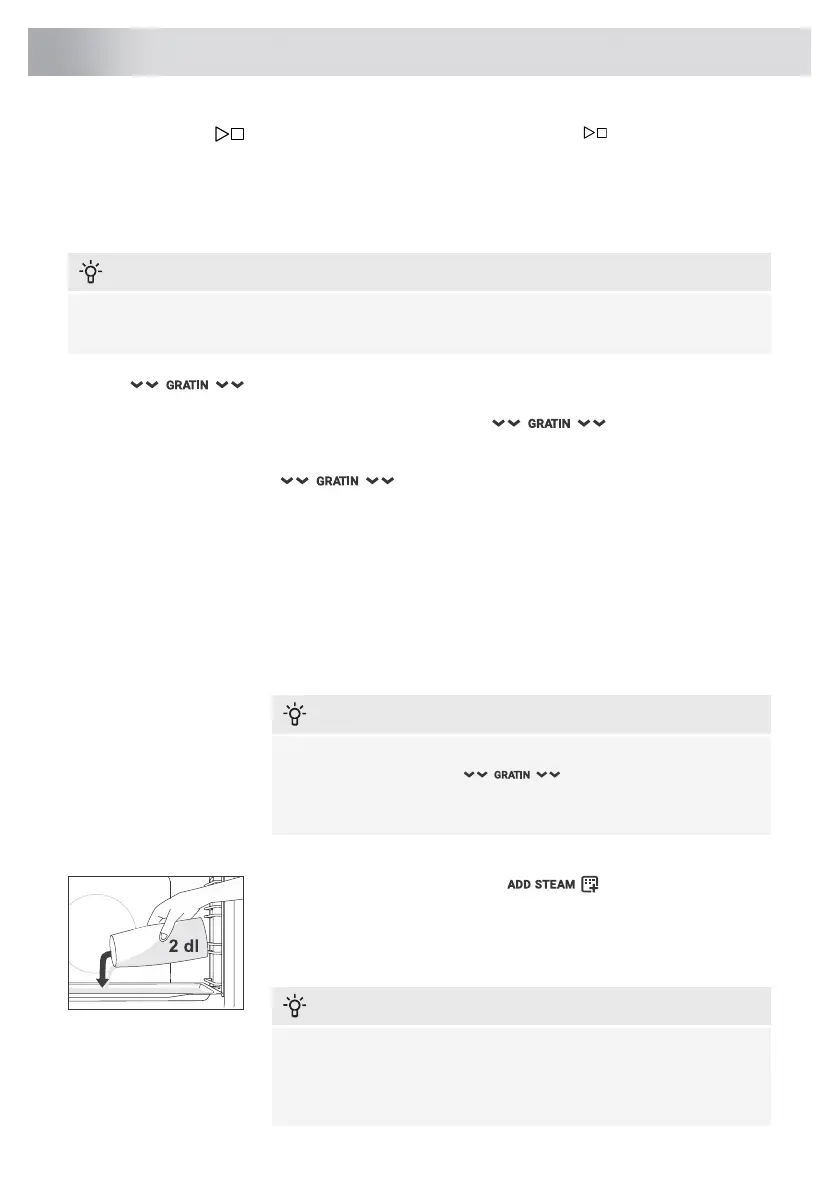 GRATIN

GRATIN

GRATIN

GRATIN

ADD STEAM

2 dl